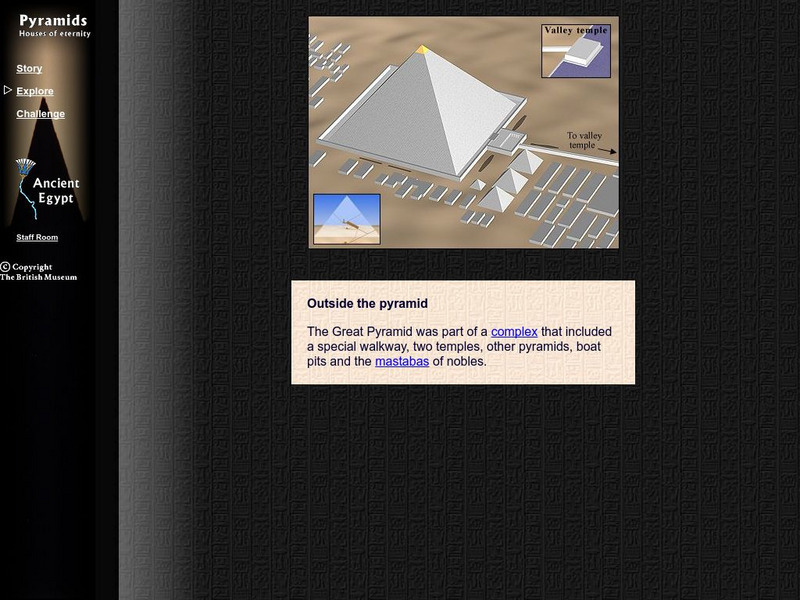 Pyramids
Houses of eternity

Story

Explore

Challenge

Ancient Egypt

Staff Room

© Copyright
The British Museum

Valley temple

To valley temple

Outside the pyramid

The Great Pyramid was part of a complex that included a special walkway, two temples, other pyramids, boat pits and the mastabas of nobles.